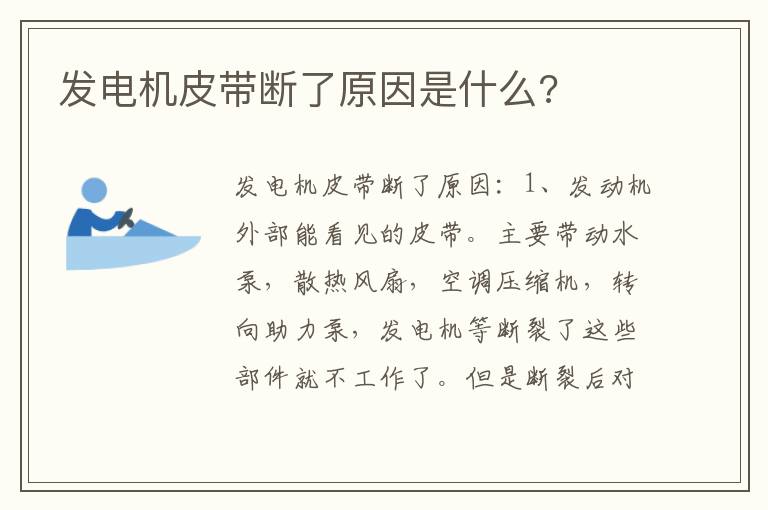 发电机皮带断了原因是什么?

发电机皮带断了原因：1、发动机外部能看见的皮带。主要带动水泵，散热风扇，空调压缩机，转向助力泵，发电机等断裂了这些部件就不工作了。但是断裂后对